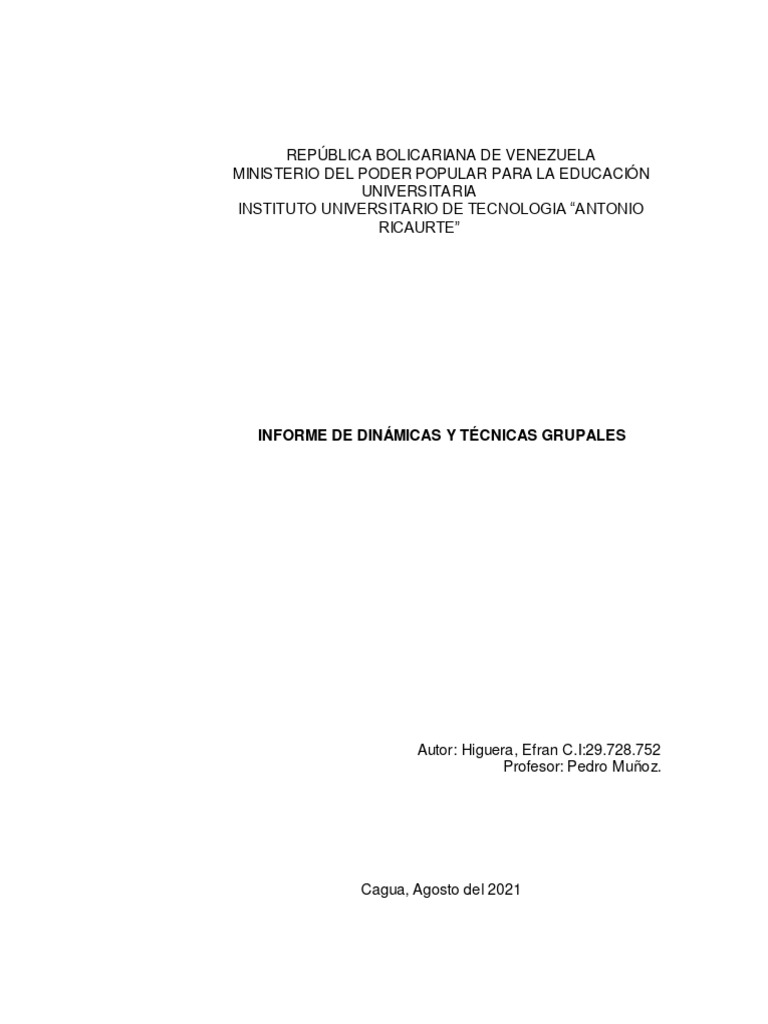 REPÚBLICA BOLICARIANA DE VENEZUELA
MINISTERIO DEL PODER POPULAR PARA LA EDUCACIÓN UNIVERSITARIA
INSTITUTO UNIVERSITARIO DE TECNOLOGIA “ANTONIO RICAURTE”

INFORME DE DINÁMICAS Y TÉCNICAS GRUPALES

Autor: Higuera, Efran C.I:29.728.752
Profesor: Pedro Muñoz.

Cagua, Agosto del 2021